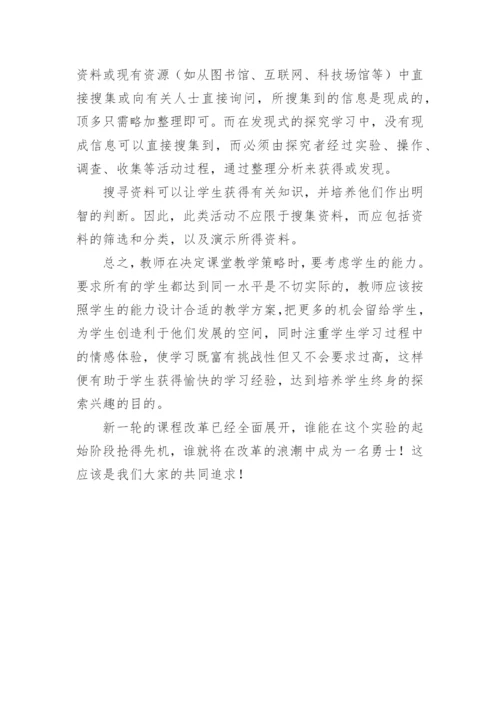 资料或现有资源（如从图书馆、互联网、科技场馆等）中直接搜集或向有关人士直接询问，所搜集到的信息是现成的，顶多只需略加整理即可。而在发现式的探究学习中，没有现成信息可以直接搜集到，而必须由探究者经过实验、操作、调查、收集等活动过程，通过整理分析来获得或发现。

搜寻资料可以让学生获得有关知识，并培养他们作出明智的判断。因此，此类活动不应限于搜集资料，而应包括资料的筛选和分类，以及演示所得资料。

总之，教师在决定课堂教学策略时，要考虑学生的能力。要求所有的学生都达到同一水平是不切实际的，教师应该按照学生的能力设计合适的教学方案，把更多的机会留给学生，为学生创造利于他们发展的空间，同时注重学生学习过程中的情感体验，使学习既富有挑战性但又不会要求过高，这样便有助于学生获得愉快的学习经验，达到培养学生终身的探索兴趣的目的。

新一轮的课程改革已经全面展开，谁能在这个实验的起始阶段抢得先机，谁就将在改革的浪潮中成为一名勇士！这应该是我们大家的共同追求！